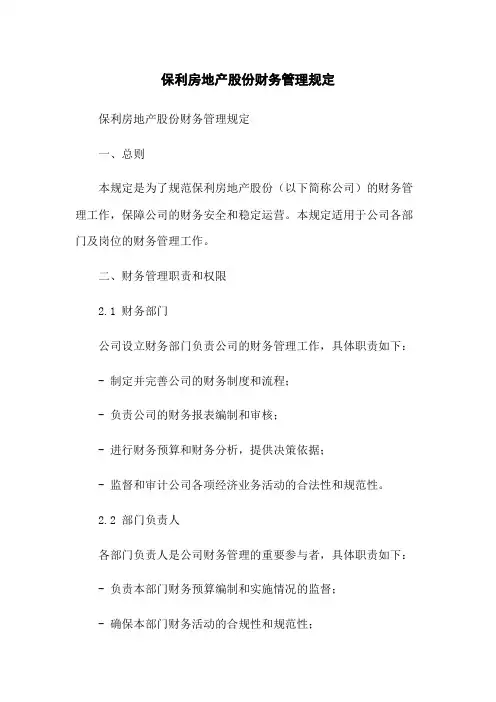 保利房地产股份财务管理规定

保利房地产股份财务管理规定

一、总则

本规定是为了规范保利房地产股份（以下简称公司）的财务管理工作，保障公司的财务安全和稳定运营。本规定适用于公司各部门及岗位的财务管理工作。

二、财务管理职责和权限

2.1 财务部门

公司设立财务部门负责公司的财务管理工作，具体职责如下：

- 制定并完善公司的财务制度和流程；

- 负责公司的财务报表编制和审核；

- 进行财务预算和财务分析，提供决策依据；

- 监督和审计公司各项经济业务活动的合法性和规范性。

2.2 部门负责人

各部门负责人是公司财务管理的重要参与者，具体职责如下：

- 负责本部门财务预算编制和实施情况的监督；

- 确保本部门财务活动的合规性和规范性；